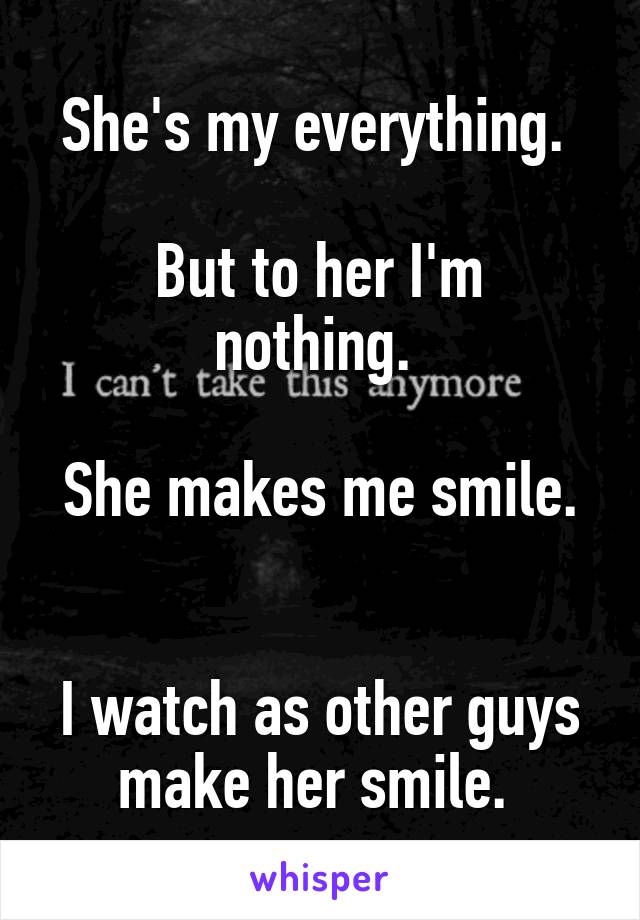 She's my everything.

But to her I'm nothing.

I can't take this anymore

She makes me smile.

I watch as other guys make her smile.

whisper